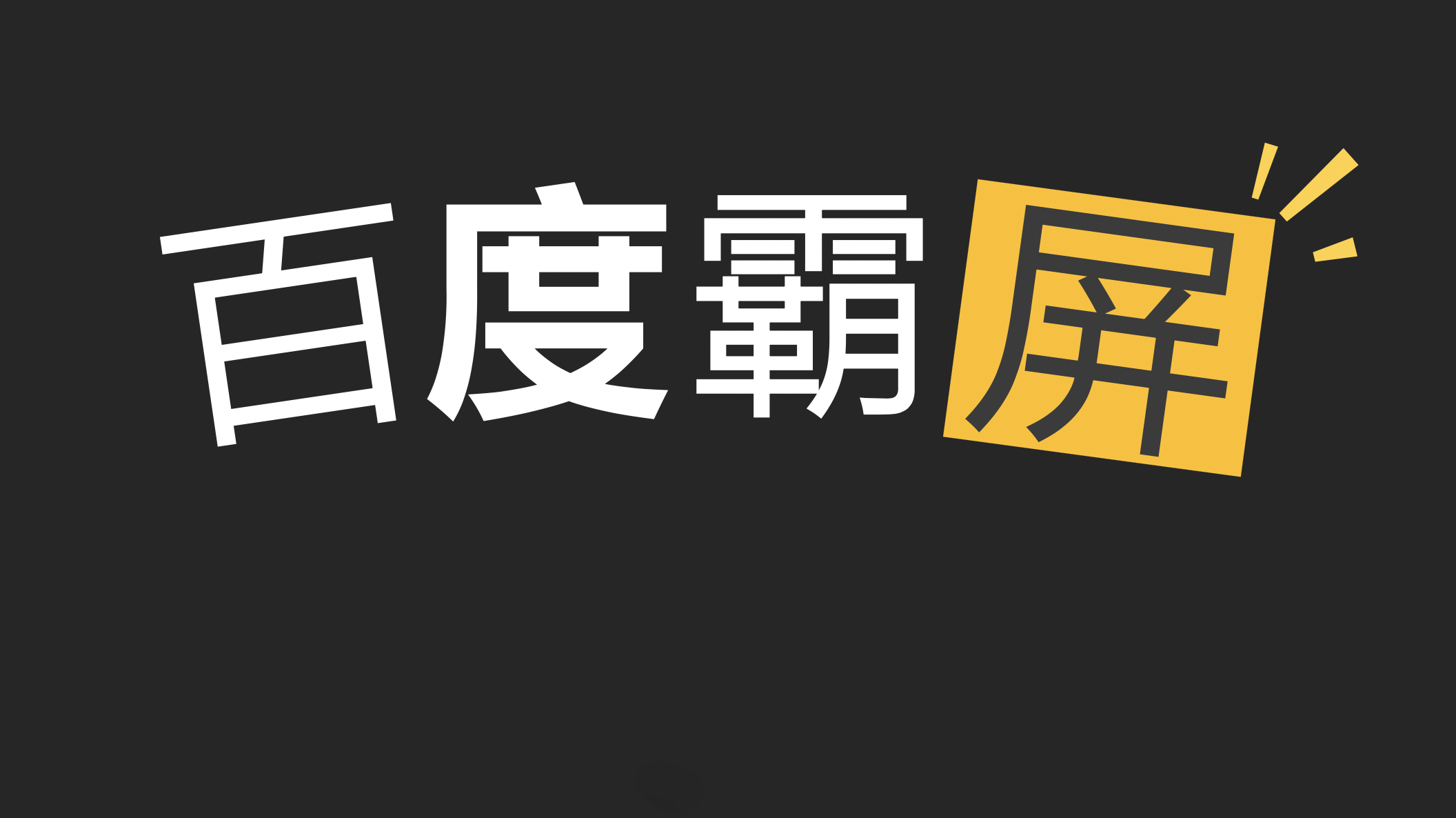 百度霸屏